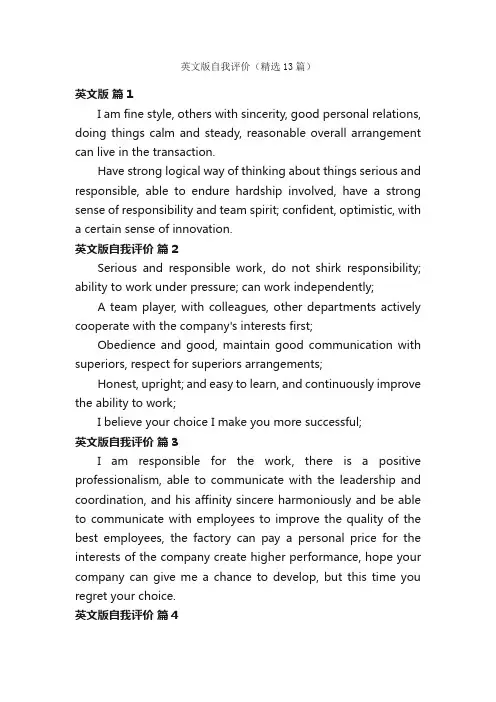 英文版自我评价（精选13篇）

英文版 篇1

I am fine style, others with sincerity, good personal relations, doing things calm and steady, reasonable overall arrangement can live in the transaction.

Have strong logical way of thinking about things serious and responsible, able to endure hardship involved, have a strong sense of responsibility and team spirit; confident, optimistic, with a certain sense of innovation.

英文版自我评价 篇2

Serious and responsible work, do not shirk responsibility; ability to work under pressure; can work independently;

A team player, with colleagues, other departments actively cooperate with the company's interests first;

Obedience and good, maintain good communication with superiors, respect for superiors arrangements;

Honest, upright; and easy to learn, and continuously improve the ability to work;

I believe your choice I make you more successful;

英文版自我评价 篇3

I am responsible for the work, there is a positive professionalism, able to communicate with the leadership and coordination, and his affinity sincere harmoniously and be able to communicate with employees to improve the quality of the best employees, the factory can pay a personal price for the interests of the company create higher performance, hope your company can give me a chance to develop, but this time you regret your choice.

英文版自我评价 篇4